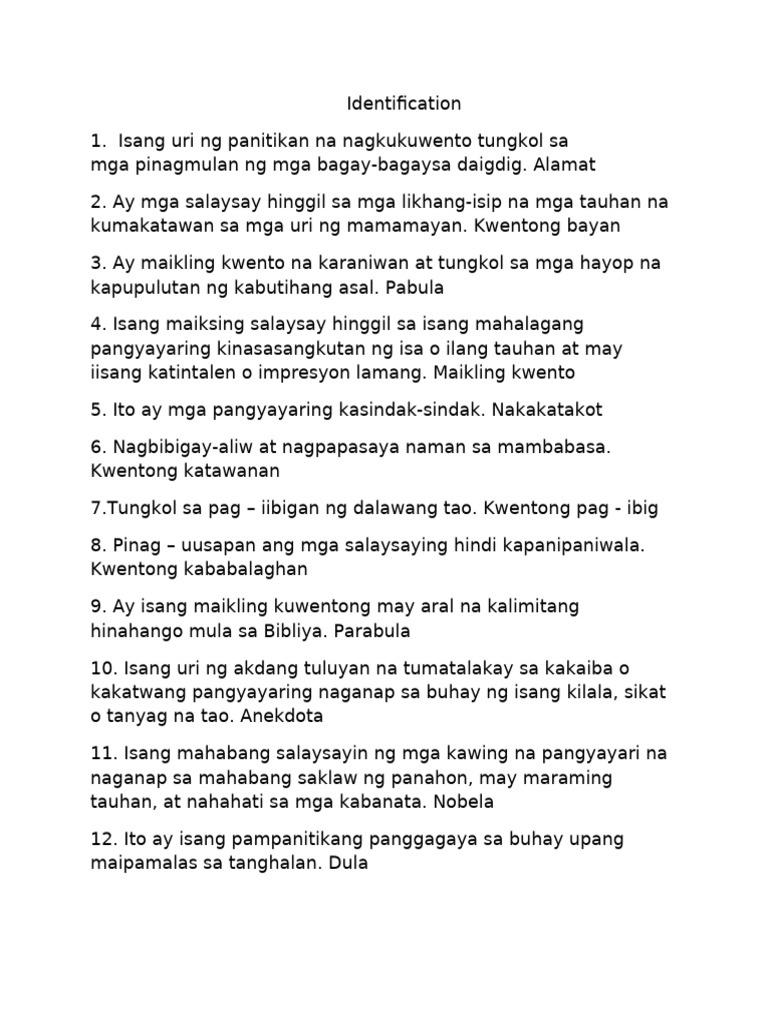 Identification

1. Isang uri ng panitikan na nagkukuwento tungkol sa mga pinagmulan ng mga bagay-bagaysa daigdig. Alamat

2. Ay mga salaysay hinggil sa mga likhang-isip na mga tauhan na kumakatawan sa mga uri ng mamamayan. Kwentong bayan

3. Ay maikling kwento na karaniwan at tungkol sa mga hayop na kapupulutan ng kabutihang asal. Pabula

4. Isang maiksing salaysay hinggil sa isang mahalagang pangyayaring kinasasangkutan ng isa o ilang tauhan at may iisang katintalen o impresyon lamang. Maikling kwento

5. Ito ay mga pangyayaring kasindak-sindak. Nakakatakot

6. Nagbibigay-aliw at nagpapasaya naman sa mambabasa. Kwentong katawanan

7.Tungkol sa pag – iibigan ng dalawang tao. Kwentong pag - ibig

8. Pinag – uusapan ang mga salaysaying hindi kapanipaniwala. Kwentong kababalaghan

9. Ay isang maikling kuwentong may aral na kalimitang hinahango mula sa Bibliya. Parabula

10. Isang uri ng akdang tuluyan na tumatalakay sa kakaiba o kakatwang pangyayaring naganap sa buhay ng isang kilala, sikat o tanyag na tao. Anekdota

11. Isang mahabang salaysayin ng mga kawing na pangyayari na naganap sa mahabang saklaw ng panahon, may maraming tauhan, at nahahati sa mga kabanata. Nobela

12. Ito ay isang pampanitikang panggagaya sa buhay upang maipamalas sa tanghalan. Dula